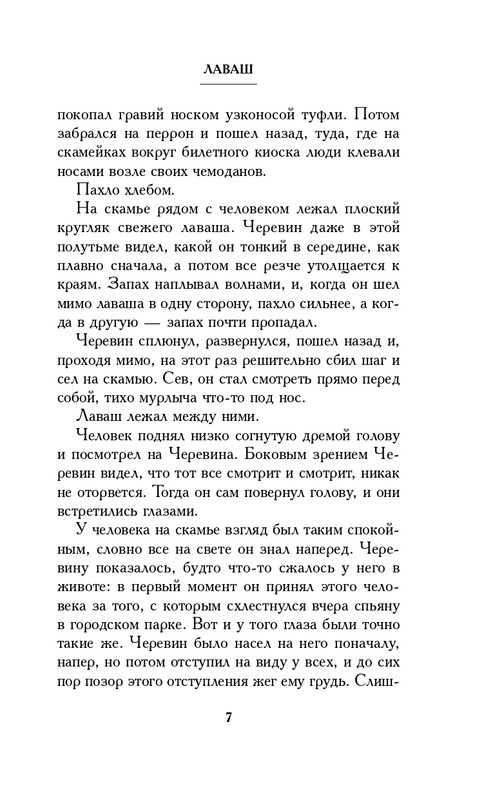 ЛАВАШ

покопал гравий носком узконосой туфли. Потом забрался на перрон и пошел назад, туда, где на скамейках вокруг билетного киоска люди клевали носами возле своих чемоданов.

Пахло хлебом.

На скамье рядом с человеком лежал плоский кругляк свежего лаваша. Черевин даже в этой полутьме видел, какой он тонкий в середине, как плавно сначала, а потом все резче утолщается к краям. Запах наплывал волнами, и, когда он шел мимо лаваша в одну сторону, пахло сильнее, а когда в другую — запах почти пропадал.

Черевин сплюнул, развернулся, пошел назад и, проходя мимо, на этот раз решительно сбил шаг и сел на скамью. Сев, он стал смотреть прямо перед собой, тихо мурлыча что-то под нос.

Лаваш лежал между ними.

Человек поднял низко согнутую дремой голову и посмотрел на Черевина. Боковым зрением Черевин видел, что тот все смотрит и смотрит, никак не оторвется. Тогда он сам повернул голову, и они встретились глазами.

У человека на скамье взгляд был таким спокойным, словно все на свете он знал наперед. Черевину показалось, будто что-то сжалось у него в животе: в первый момент он принял этого человека за того, с которым схлестнулся вчера спьяну в городском парке. Вот и у того глаза были точно такие же. Черевин было насел на него поначалу, напер, но потом отступил на виду у всех, и до сих пор позор этого отступления жег ему грудь. Слиш-

7